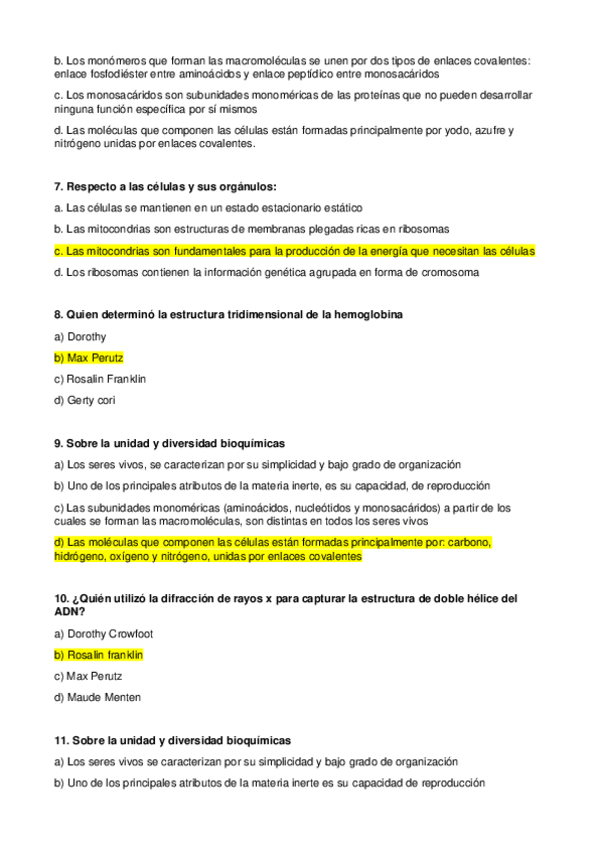 b. Los monómeros que forman las macromoléculas se unen por dos tipos de enlaces covalentes: enlace fosfodiéster entre aminoácidos y enlace peptídico entre monosacáridos

c. Los monosacáridos son subunidades monoméricas de las proteínas que no pueden desarrollar ninguna función específica por sí mismos

d. Las moléculas que componen las células están formadas principalmente por yodo, azufre y nitrógeno unidas por enlaces covalentes.

7. Respecto a las células y sus orgánulos:

a. Las células se mantienen en un estado estacionario estático

b. Las mitocondrias son estructuras de membranas plegadas ricas en ribosomas

c. Las mitocondrias son fundamentales para la producción de la energía que necesitan las células

d. Los ribosomas contienen la información genética agrupada en forma de cromosoma

8. Quien determinó la estructura tridimensional de la hemoglobina

a) Dorothy

b) Max Perutz

c) Rosalin Franklin

d) Gerty cori

9. Sobre la unidad y diversidad bioquímicas

a) Los seres vivos, se caracterizan por su simplicidad y bajo grado de organización

b) Uno de los principales atributos de la materia inerte, es su capacidad, de reproducción

c) Las subunidades monoméricas (aminoácidos, nucleótidos y monosacáridos) a partir de los cuales se forman las macromoléculas, son distintas en todos los seres vivos

d) Las moléculas que componen las células están formadas principalmente por: carbono, hidrógeno, oxígeno y nitrógeno, unidas por enlaces covalentes

10. ¿Quién utilizó la difracción de rayos x para capturar la estructura de doble hélice del ADN?

a) Dorothy Crowfoot

b) Rosalin franklin

c) Max Perutz

d) Maude Menten

11. Sobre la unidad y diversidad bioquímicas

a) Los seres vivos se caracterizan por su simplicidad y bajo grado de organización

b) Uno de los principales atributos de la materia inerte es su capacidad de reproducción